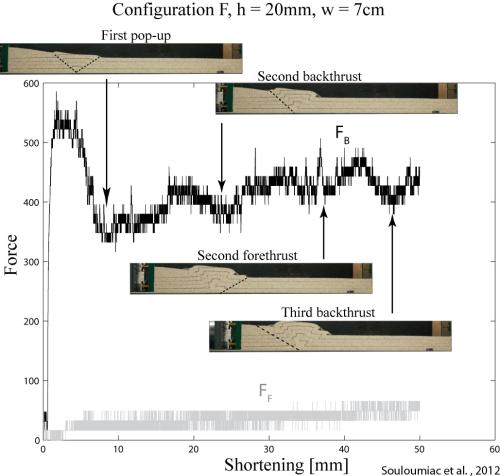 Configuration F, h = 20mm, w = 7cm

First pop-up

Second backthrust

$F_B$

Second forethrust

Third backthrust

$F_F$

Force

600
500
400
300
200
100
0

0 10 20 30 40 50 60

Shortening [mm]

Souloumiac et al. , 2012